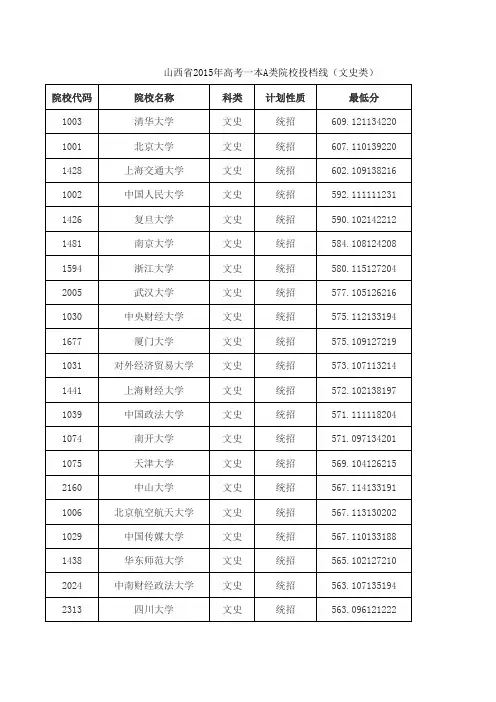 山西省2015年高考一本A类院校投档线（文史类）

| 院校代码 | 院校名称 | 科类 | 计划性质 | 最低分 |
|---|---|---|---|---|
| 1003 | 清华大学 | 文史 | 统招 | 609.121134220 |
| 1001 | 北京大学 | 文史 | 统招 | 607.110139220 |
| 1428 | 上海交通大学 | 文史 | 统招 | 602.109138216 |
| 1002 | 中国人民大学 | 文史 | 统招 | 592.111111231 |
| 1426 | 复旦大学 | 文史 | 统招 | 590.102142212 |
| 1481 | 南京大学 | 文史 | 统招 | 584.108124208 |
| 1594 | 浙江大学 | 文史 | 统招 | 580.115127204 |
| 2005 | 武汉大学 | 文史 | 统招 | 577.105126216 |
| 1030 | 中央财经大学 | 文史 | 统招 | 575.112133194 |
| 1677 | 厦门大学 | 文史 | 统招 | 575.109127219 |
| 1031 | 对外经济贸易大学 | 文史 | 统招 | 573.107113214 |
| 1441 | 上海财经大学 | 文史 | 统招 | 572.102138197 |
| 1039 | 中国政法大学 | 文史 | 统招 | 571.111118204 |
| 1074 | 南开大学 | 文史 | 统招 | 571.097134201 |
| 1075 | 天津大学 | 文史 | 统招 | 569.104126215 |
| 2160 | 中山大学 | 文史 | 统招 | 567.114133191 |
| 1006 | 北京航空航天大学 | 文史 | 统招 | 567.113130202 |
| 1029 | 中国传媒大学 | 文史 | 统招 | 567.110133188 |
| 1438 | 华东师范大学 | 文史 | 统招 | 565.102127210 |
| 2024 | 中南财经政法大学 | 文史 | 统招 | 563.107135194 |
| 2313 | 四川大学 | 文史 | 统招 | 563.096121222 |